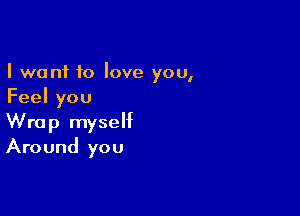 I want to love you,
Feel you
Wrap myself
Around you